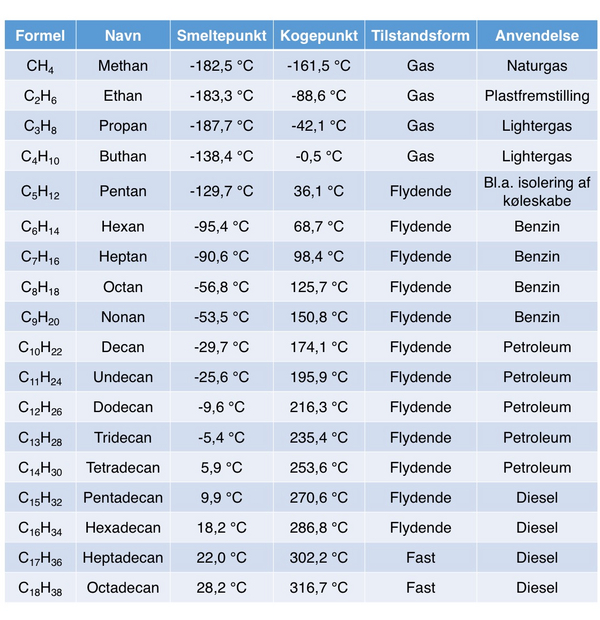 | Formel | Navn | Smeltepunkt | Kogepunkt | Tilstandsform | Anvendelse |
|---|---|---|---|---|---|
| $CH_4$ | Methan | -182,5 °C | -161,5 °C | Gas | Naturgas |
| $C_2H_6$ | Ethan | -183,3 °C | -88,6 °C | Gas | Plastfremstilling |
| $C_3H_8$ | Propan | -187,7 °C | -42,1 °C | Gas | Lightergas |
| $C_4H_{10}$ | Buthan | -138,4 °C | -0,5 °C | Gas | Lightergas |
| $C_5H_{12}$ | Pentan | -129,7 °C | 36,1 °C | Flydende | Bl.a. isolering af køleskabe |
| $C_6H_{14}$ | Hexan | -95,4 °C | 68,7 °C | Flydende | Benzin |
| $C_7H_{16}$ | Heptan | -90,6 °C | 98,4 °C | Flydende | Benzin |
| $C_8H_{18}$ | Octan | -56,8 °C | 125,7 °C | Flydende | Benzin |
| $C_9H_{20}$ | Nonan | -53,5 °C | 150,8 °C | Flydende | Benzin |
| $C_{10}H_{22}$ | Decan | -29,7 °C | 174,1 °C | Flydende | Petroleum |
| $C_{11}H_{24}$ | Undecan | -25,6 °C | 195,9 °C | Flydende | Petroleum |
| $C_{12}H_{26}$ | Dodecan | -9,6 °C | 216,3 °C | Flydende | Petroleum |
| $C_{13}H_{28}$ | Tridecan | -5,4 °C | 235,4 °C | Flydende | Petroleum |
| $C_{14}H_{30}$ | Tetradecan | 5,9 °C | 253,6 °C | Flydende | Petroleum |
| $C_{15}H_{32}$ | Pentadecan | 9,9 °C | 270,6 °C | Flydende | Diesel |
| $C_{16}H_{34}$ | Hexadecan | 18,2 °C | 286,8 °C | Flydende | Diesel |
| $C_{17}H_{36}$ | Heptadecan | 22,0 °C | 302,2 °C | Fast | Diesel |
| $C_{18}H_{38}$ | Octadecan | 28,2 °C | 316,7 °C | Fast | Diesel |